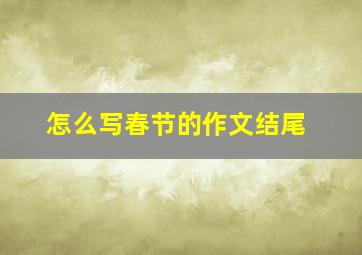 怎么写春节的作文结尾